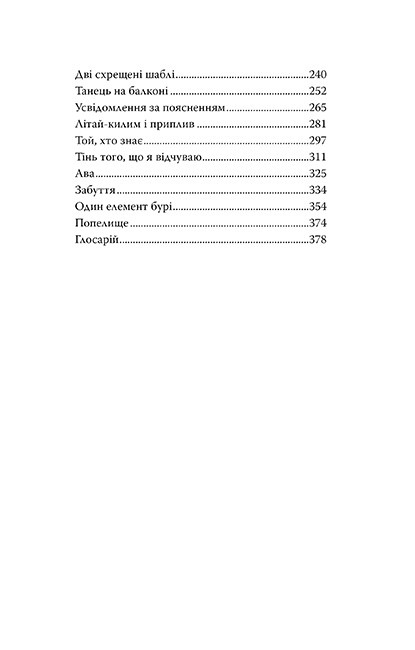 Дві схрещені шаблі.....240
Танець на балконі.....252
Усвідомлення за поясненням.....265
Літай-килим і приплив.....281
Той, хто знає.....297
Тінь того, що я відчуваю.....311
Ава.....325
Забуття.....334
Один елемент бурі.....354
Попелище.....374
Глосарій.....378